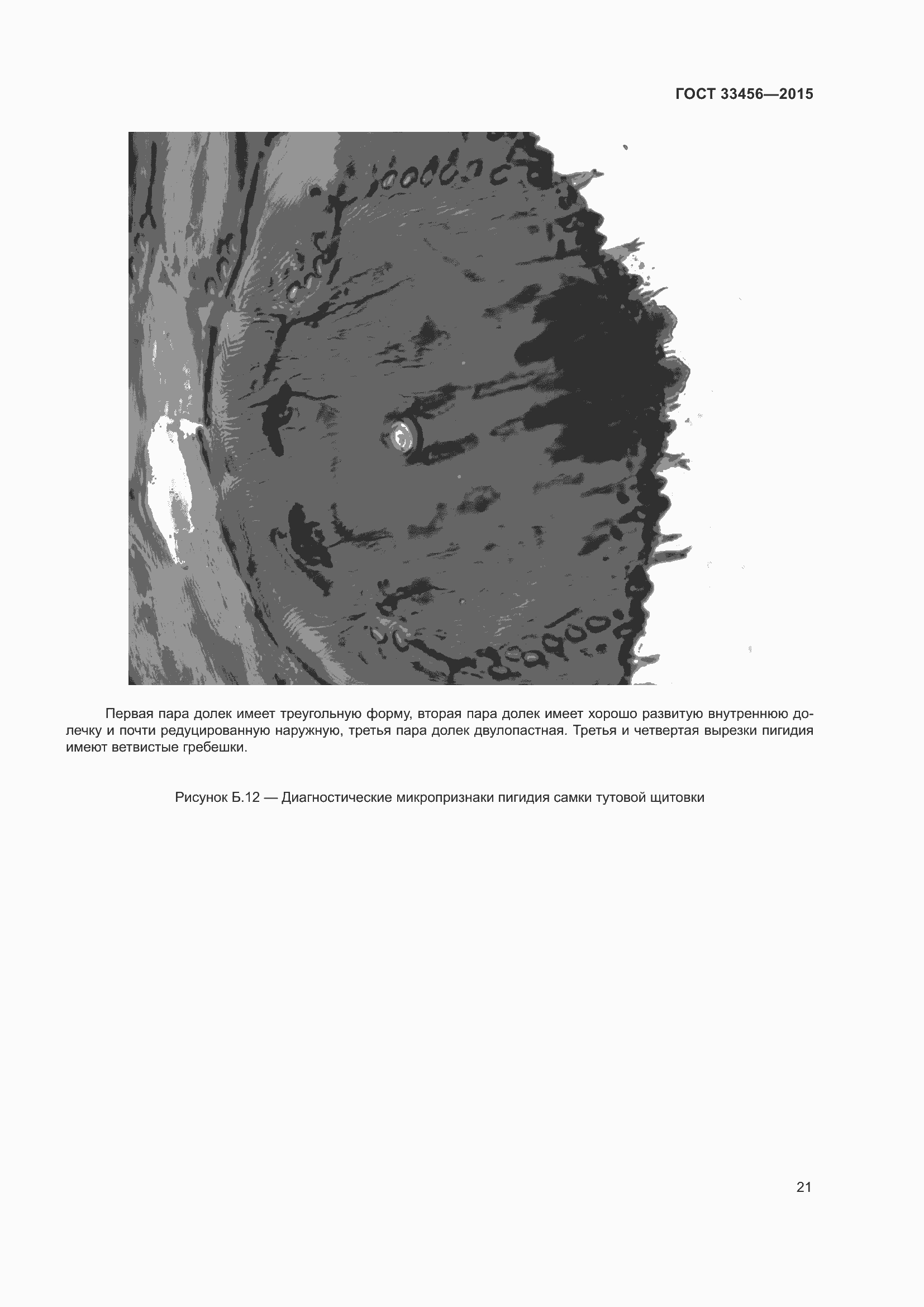 ГОСТ 33456—2015

Первая пара долек имеет треугольную форму, вторая пара долек имеет хорошо развитую внутреннюю долечку и почти редуцированную наружную, третья пара долек двулопастная. Третья и четвертая вырезки пигидия имеют ветвистые гребешки.

Рисунок Б.12 — Диагностические микропризнаки пигидия самки тутовой щитовки

21